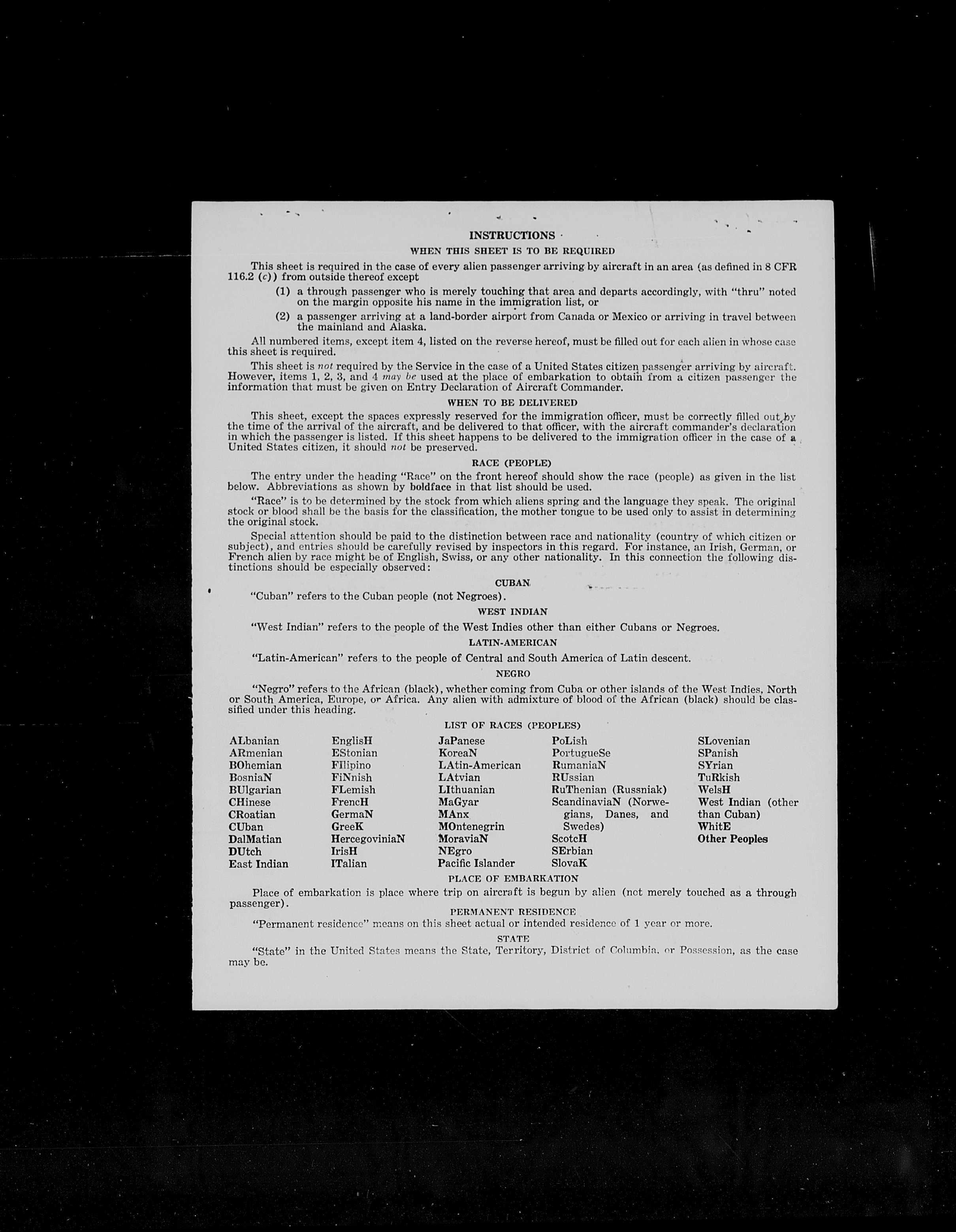 INSTRUCTIONS

WHEN THIS SHEET IS TO BE REQUIRED

This sheet is required in the case of every alien passenger arriving by aircraft in an area (as defined in 8 CFR 116.2 (c)) from outside thereof except

(1) a through passenger who is merely touching that area and departs accordingly, with "thru" noted on the margin opposite his name in the immigration list, or

(2) a passenger arriving at a land-border airport from Canada or Mexico or arriving in travel between the mainland and Alaska.

All numbered items, except item 4, listed on the reverse hereof, must be filled out for each alien in whose case this sheet is required.

This sheet is not required by the Service in the case of a United States citizen passenger arriving by aircraft. However, items 1, 2, 3, and 4 may be used at the place of embarkation to obtain from a citizen passenger the information that must be given on Entry Declaration of Aircraft Commander.

WHEN TO BE DELIVERED

This sheet, except the spaces expressly reserved for the immigration officer, must be correctly filled out by the time of the arrival of the aircraft, and be delivered to that officer, with the aircraft commander's declaration in which the passenger is listed. If this sheet happens to be delivered to the immigration officer in the case of a United States citizen, it should not be preserved.

RACE (PEOPLE)

The entry under the heading "Race" on the front hereof should show the race (people) as given in the list below. Abbreviations as shown by boldface in that list should be used.

"Race" is to be determined by the stock from which aliens spring and the language they speak. The original stock or blood shall be the basis for the classification, the mother tongue to be used only to assist in determining the original stock.

Special attention should be paid to the distinction between race and nationality (country of which citizen or subject), and entries should be carefully revised by inspectors in this regard. For instance, an Irish, German, or French alien by race might be of English, Swiss, or any other nationality. In this connection the following distinctions should be especially observed:

CUBAN

"Cuban" refers to the Cuban people (not Negroes).

WEST INDIAN

"West Indian" refers to the people of the West Indies other than either Cubans or Negroes.

LATIN-AMERICAN

"Latin-American" refers to the people of Central and South America of Latin descent.

NEGRO

"Negro" refers to the African (black), whether coming from Cuba or other islands of the West Indies, North or South America, Europe, or Africa. Any alien with admixture of blood of the African (black) should be classified under this heading.

LIST OF RACES (PEOPLES)

ALbanian
ARmenian
BOhemian
BosniaN
BUlgarian
CHinese
CRoatian
CUban
DalMatian
DUtch
East Indian

EnglisH
EStonian
FIlipino
FiNnish
FLemish
FrencH
GermaN
GreeK
HercegoviniaN
IrisH
ITalian

JaPanese
KoreaN
LAtin-American
LAtvian
LIthuanian
MaGyar
MAnx
MOntenegrin
MoraviaN
NEgro
Pacific Islander

PoLish
PortugueSe
RumaniaN
RUssian
RuThenian (Russniak)
ScandinaviaN (Norwegians, Danes, and Swedes)
ScotcH
SErbian
SlovaK

SLovenian
SPanish
SYrian
TuRkish
WelsH
West Indian (other than Cuban)
WhitE
Other Peoples

PLACE OF EMBARKATION

Place of embarkation is place where trip on aircraft is begun by alien (not merely touched as a through passenger).

PERMANENT RESIDENCE

"Permanent residence" means on this sheet actual or intended residence of 1 year or more.

STATE

"State" in the United States means the State, Territory, District of Columbia, or Possession, as the case may be.